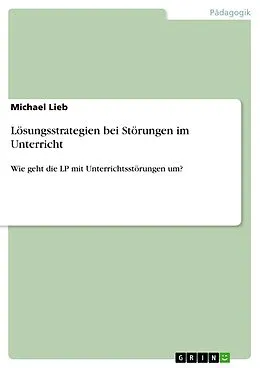 Pädagogik

Michael Lieb

Lösungsstrategien bei Störungen im Unterricht

Wie geht die LP mit Unterrichtsstörungen um?

GRIN